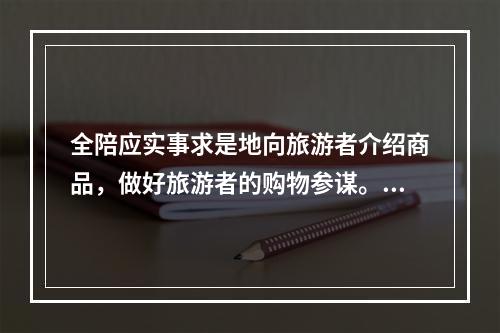 全陪应实事求是地向旅游者介绍商品，做好旅游者的购物参谋。...